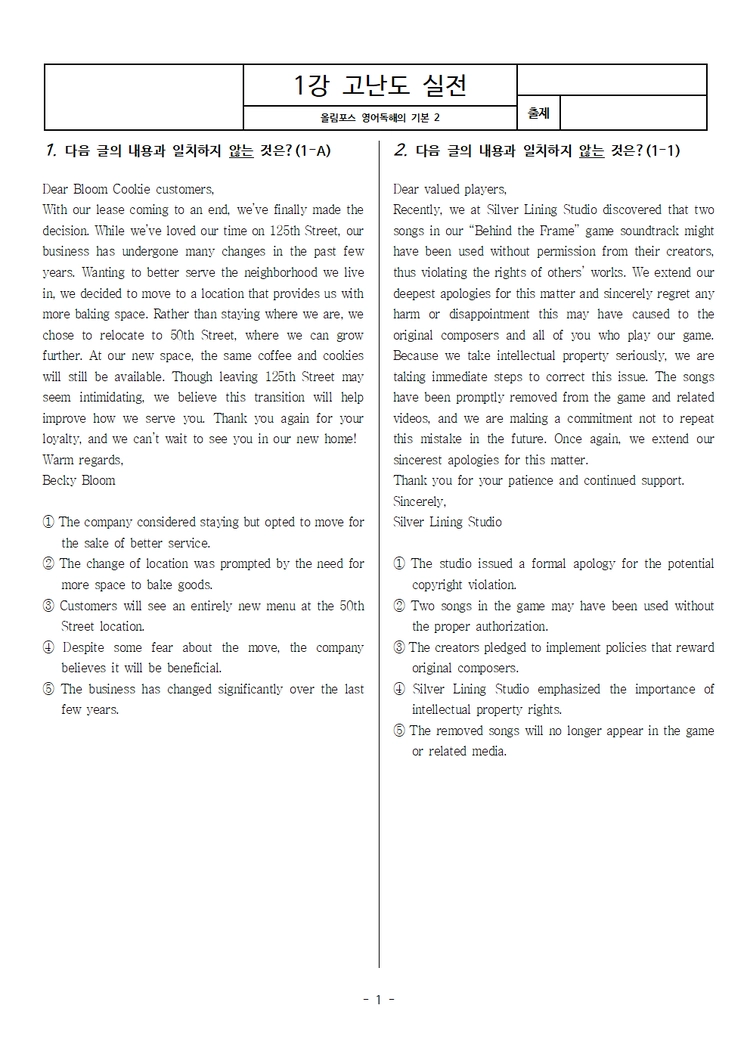 1강 고난도 실전

올림포스 영어독해의 기본 2

출제

1. 다음 글의 내용과 일치하지 않는 것은? (1-A)

Dear Bloom Cookie customers,

With our lease coming to an end, we've finally made the decision. While we've loved our time on 125th Street, our business has undergone many changes in the past few years. Wanting to better serve the neighborhood we live in, we decided to move to a location that provides us with more baking space. Rather than staying where we are, we chose to relocate to 50th Street, where we can grow further. At our new space, the same coffee and cookies will still be available. Though leaving 125th Street may seem intimidating, we believe this transition will help improve how we serve you. Thank you again for your loyalty, and we can't wait to see you in our new home!

Warm regards,
Becky Bloom

① The company considered staying but opted to move for the sake of better service.
② The change of location was prompted by the need for more space to bake goods.
③ Customers will see an entirely new menu at the 50th Street location.
④ Despite some fear about the move, the company believes it will be beneficial.
⑤ The business has changed significantly over the last few years.

2. 다음 글의 내용과 일치하지 않는 것은? (1-1)

Dear valued players,

Recently, we at Silver Lining Studio discovered that two songs in our "Behind the Frame" game soundtrack might have been used without permission from their creators, thus violating the rights of others' works. We extend our deepest apologies for this matter and sincerely regret any harm or disappointment this may have caused to the original composers and all of you who play our game. Because we take intellectual property seriously, we are taking immediate steps to correct this issue. The songs have been promptly removed from the game and related videos, and we are making a commitment not to repeat this mistake in the future. Once again, we extend our sincerest apologies for this matter.

Thank you for your patience and continued support.

Sincerely,
Silver Lining Studio

① The studio issued a formal apology for the potential copyright violation.
② Two songs in the game may have been used without the proper authorization.
③ The creators pledged to implement policies that reward original composers.
④ Silver Lining Studio emphasized the importance of intellectual property rights.
⑤ The removed songs will no longer appear in the game or related media.

- 1 -